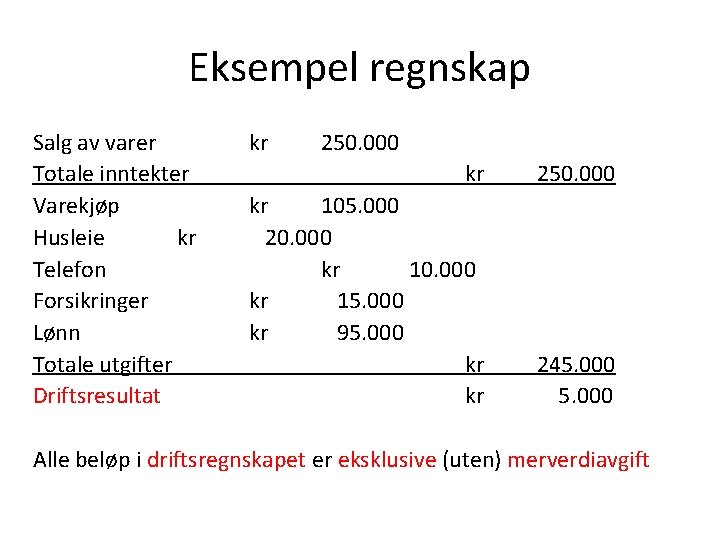 Eksempel regnskap

Salg av varer kr 250.000
Totale inntekter kr 250.000
Varekjøp kr 105.000
Husleie kr 20.000
Telefon kr 10.000
Forsikringer kr 15.000
Lønn kr 95.000
Totale utgifter kr 245.000
Driftsresultat kr 5.000

Alle beløp i driftsregnskapet er eksklusive (uten) merverdiavgift